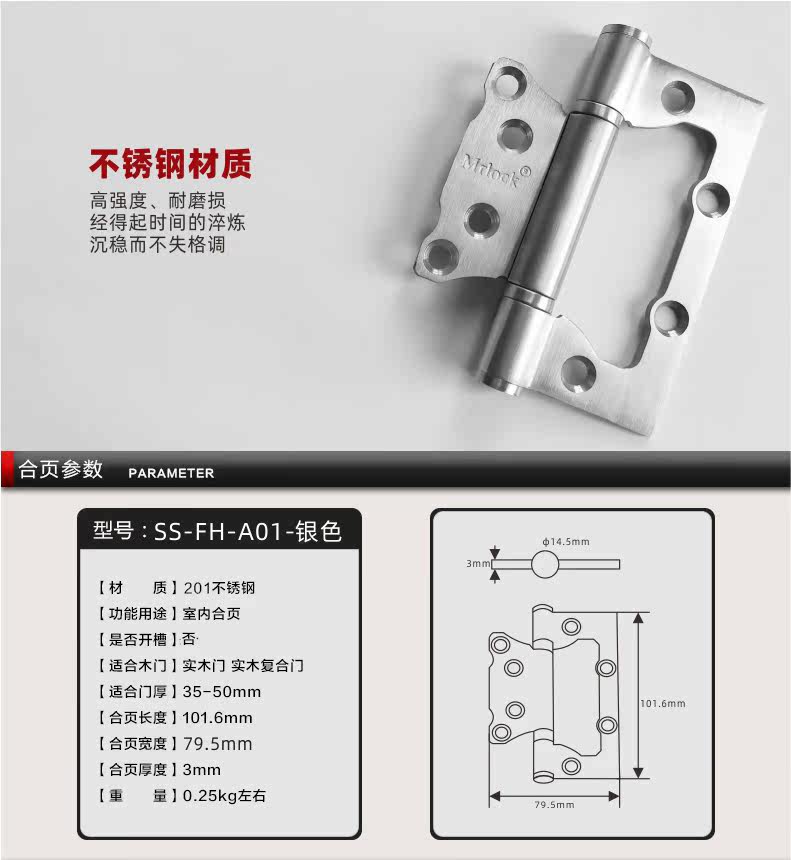 不锈钢材质

高强度、耐磨损
经得起时间的淬炼
沉稳而不失格调

Mrlock®

合页参数 PARAMETER

型号：SS-FH-A01-银色

【材 质】201不锈钢
【功能用途】室内合页
【是否开槽】否
【适合木门】实木门 实木复合门
【适合门厚】35-50mm
【合页长度】101.6mm
【合页宽度】79.5mm
【合页厚度】3mm
【重 量】0.25kg左右

φ14.5mm
3mm
101.6mm
79.5mm